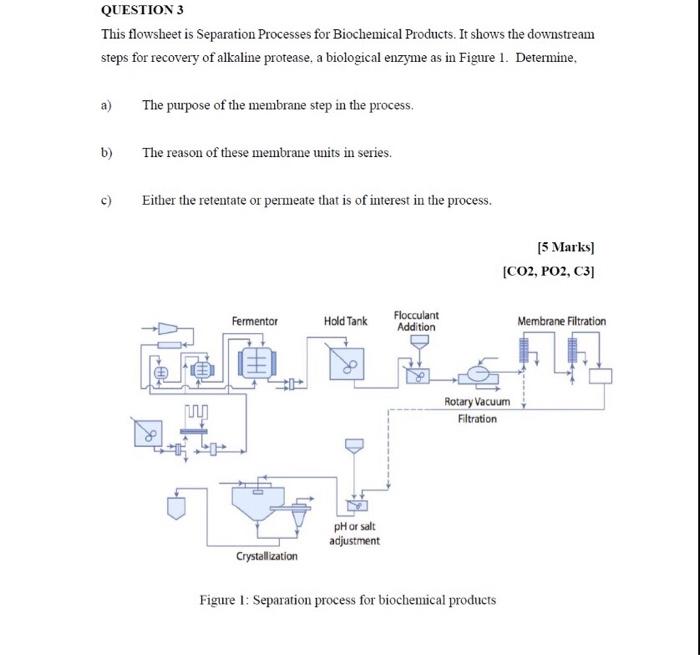 QUESTION 3

This flowsheet is Separation Processes for Biochemical Products. It shows the downstream steps for recovery of alkaline protease, a biological enzyme as in Figure 1. Determine,

a) The purpose of the membrane step in the process.

b) The reason of these membrane units in series.

c) Either the retentate or permeate that is of interest in the process.

[5 Marks]

[CO2, PO2, C3]

Fermentor

Hold Tank

Flocculant Addition

Membrane Filtration

Rotary Vacuum Filtration

pH or salt adjustment

Crystallization

Figure 1: Separation process for biochemical products